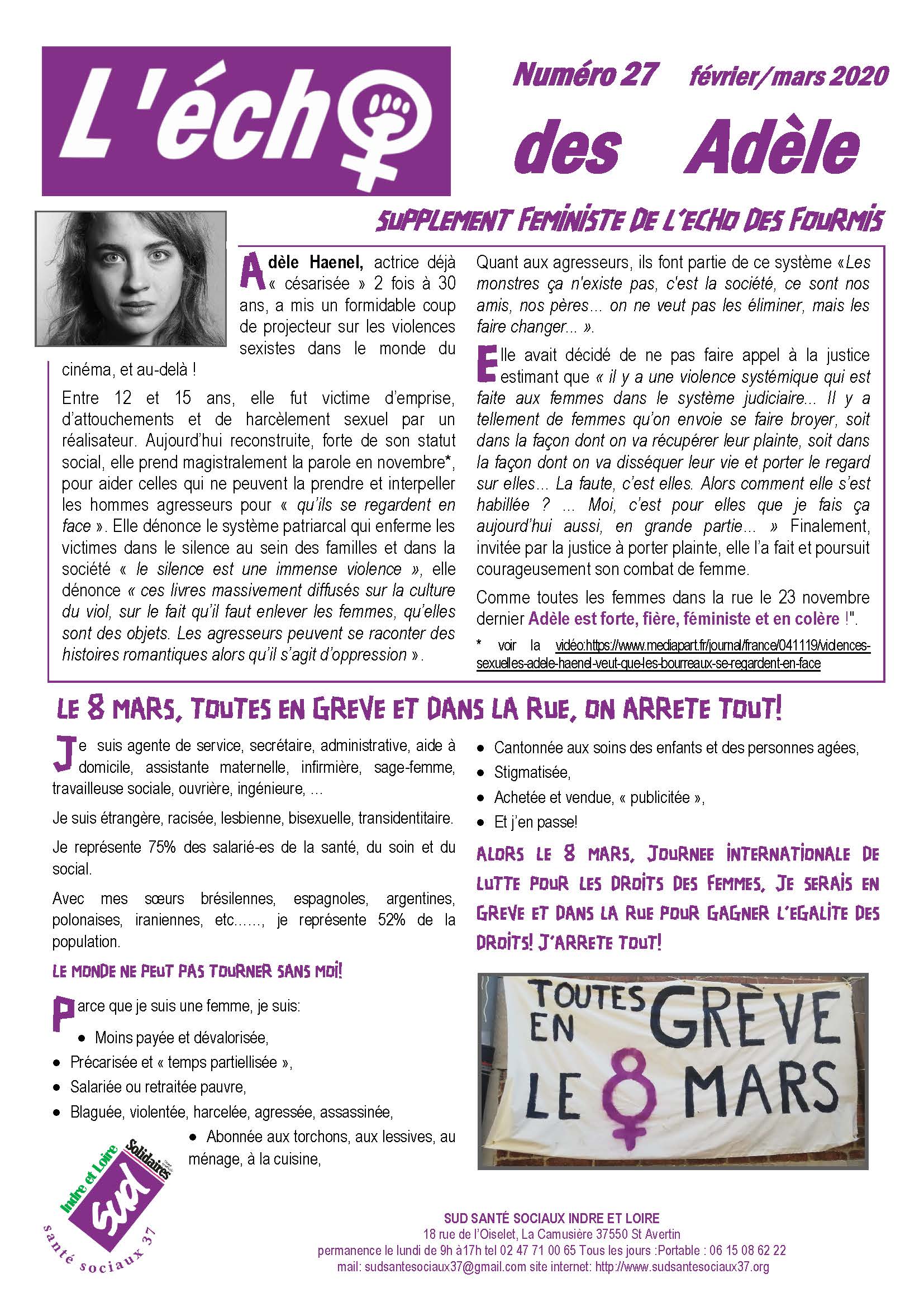 L'écho

Numéro 27 février/mars 2020

des Adèle

SUPPLEMENT FEMINISTE DE L'ECHO DES FOURMIS

Adèle Haenel, actrice déjà « césarisée » 2 fois à 30 ans, a mis un formidable coup de projecteur sur les violences sexistes dans le monde du cinéma, et au-delà !

Entre 12 et 15 ans, elle fut victime d'emprise, d'attouchements et de harcèlement sexuel par un réalisateur. Aujourd'hui reconstruite, forte de son statut social, elle prend magistralement la parole en novembre*, pour aider celles qui ne peuvent la prendre et interpeller les hommes agresseurs pour « qu'ils se regardent en face ». Elle dénonce le système patriarcal qui enferme les victimes dans le silence au sein des familles et dans la société « le silence est une immense violence », elle dénonce « ces livres massivement diffusés sur la culture du viol, sur le fait qu'il faut enlever les femmes, qu'elles sont des objets. Les agresseurs peuvent se raconter des histoires romantiques alors qu'il s'agit d'oppression ».

Quant aux agresseurs, ils font partie de ce système «Les monstres ça n'existe pas, c'est la société, ce sont nos amis, nos pères... on ne veut pas les éliminer, mais les faire changer... ».

Elle avait décidé de ne pas faire appel à la justice estimant que « il y a une violence systémique qui est faite aux femmes dans le système judiciaire... Il y a tellement de femmes qu'on envoie se faire broyer, soit dans la façon dont on va récupérer leur plainte, soit dans la façon dont on va disséquer leur vie et porter le regard sur elles... La faute, c'est elles. Alors comment elle s'est habillée ? ... Moi, c'est pour elles que je fais ça aujourd'hui aussi, en grande partie... » Finalement, invitée par la justice à porter plainte, elle l'a fait et poursuit courageusement son combat de femme.

Comme toutes les femmes dans la rue le 23 novembre dernier Adèle est forte, fière, féministe et en colère !".

* voir la vidéo:https://www.mediapart.fr/journal/france/041119/violences-sexuelles-adele-haenel-veut-que-les-bourreaux-se-regardent-en-face

LE 8 MARS, TOUTES EN GREVE ET DANS LA RUE, ON ARRETE TOUT!

Je suis agente de service, secrétaire, administrative, aide à domicile, assistante maternelle, infirmière, sage-femme, travailleuse sociale, ouvrière, ingénieure, ...

Je suis étrangère, racisée, lesbienne, bisexuelle, transidentitaire.

Je représente 75% des salarié-es de la santé, du soin et du social.

Avec mes sœurs brésilennes, espagnoles, argentines, polonaises, iraniennes, etc......, je représente 52% de la population.

LE MONDE NE PEUT PAS TOURNER SANS MOI!

Parce que je suis une femme, je suis:
• Moins payée et dévalorisée,
• Précarisée et « temps partiellisée »,
• Salariée ou retraitée pauvre,
• Blaguée, violentée, harcelée, agressée, assassinée,
• Abonnée aux torchons, aux lessives, au ménage, à la cuisine,
• Cantonnée aux soins des enfants et des personnes agées,
• Stigmatisée,
• Achetée et vendue, « publicitée »,
• Et j'en passe!

ALORS LE 8 MARS, JOURNEE INTERNATIONALE DE LUTTE POUR LES DROITS DES FEMMES, JE SERAIS EN GREVE ET DANS LA RUE POUR GAGNER L'EGALITE DES DROITS! J'ARRETE TOUT!

TOUTES EN GRÈVE LE 8 MARS

Indre et Loire Solidaires sud santé sociaux 37

SUD SANTÉ SOCIAUX INDRE ET LOIRE
18 rue de l'Oiselet, La Camusière 37550 St Avertin
permanence le lundi de 9h à17h tel 02 47 71 00 65 Tous les jours :Portable : 06 15 08 62 22
mail: sudsantesociaux37@gmail.com site internet: http://www.sudsantesociaux37.org